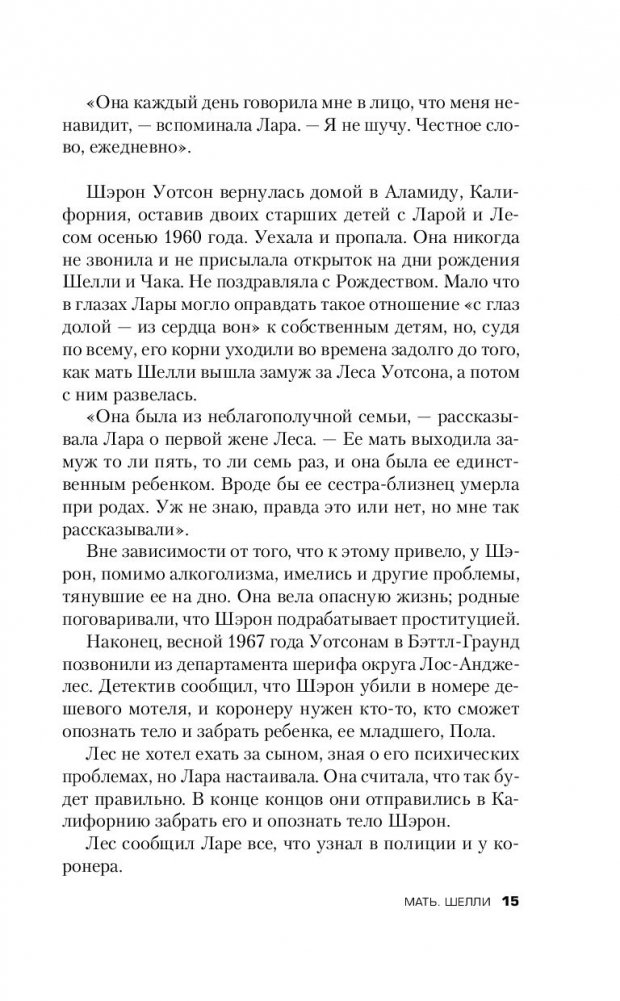 «Она каждый день говорила мне в лицо, что меня ненавидит, — вспоминала Лара. — Я не шучу. Честное слово, ежедневно».

Шэрон Уотсон вернулась домой в Аламиду, Калифорния, оставив двоих старших детей с Ларой и Лесом осенью 1960 года. Уехала и пропала. Она никогда не звонила и не присылала открыток на дни рождения Шелли и Чака. Не поздравляла с Рождеством. Мало что в глазах Лары могло оправдать такое отношение «с глаз долой — из сердца вон» к собственным детям, но, судя по всему, его корни уходили во времена задолго до того, как мать Шелли вышла замуж за Леса Уотсона, а потом с ним развелась.

«Она была из неблагополучной семьи, — рассказывала Лара о первой жене Леса. — Ее мать выходила замуж то ли пять, то ли семь раз, и она была ее единственным ребенком. Вроде бы ее сестра-близнец умерла при родах. Уж не знаю, правда это или нет, но мне так рассказывали».

Вне зависимости от того, что к этому привело, у Шэрон, помимо алкоголизма, имелись и другие проблемы, тянувшие ее на дно. Она вела опасную жизнь; родные поговаривали, что Шэрон подрабатывает проституцией.

Наконец, весной 1967 года Уотсонам в Бэттл-Граунд позвонили из департамента шерифа округа Лос-Анджелес. Детектив сообщил, что Шэрон убили в номере дешевого мотеля, и коронеру нужен кто-то, кто сможет опознать тело и забрать ребенка, ее младшего, Пола.

Лес не хотел ехать за сыном, зная о его психических проблемах, но Лара настаивала. Она считала, что так будет правильно. В конце концов они отправились в Калифорнию забрать его и опознать тело Шэрон.

Лес сообщил Ларе все, что узнал в полиции и у коронера.

МАТЬ. ШЕЛЛИ 15